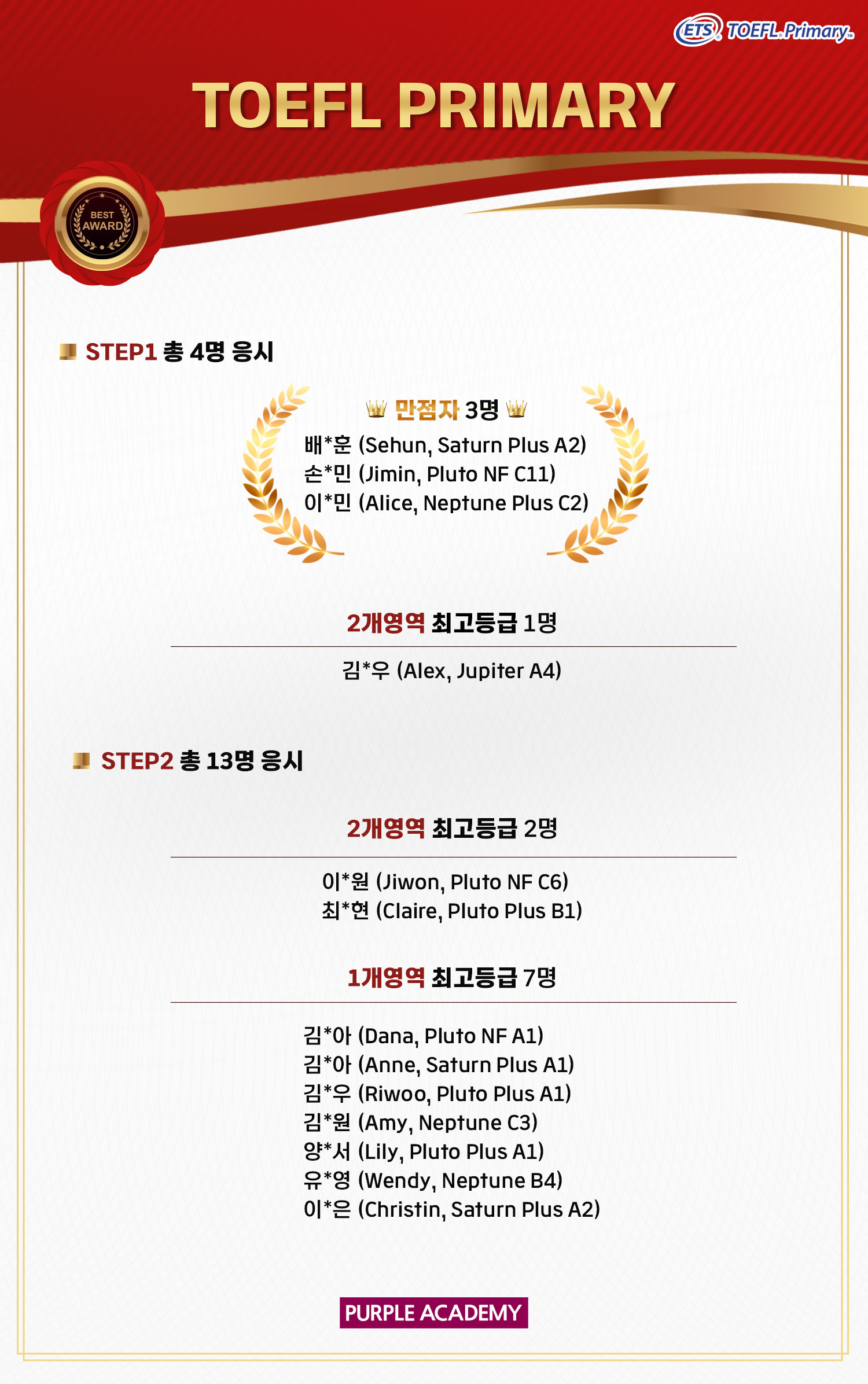 ETS TOEFL Primary

TOEFL PRIMARY

BEST AWARD

STEP1 총 4명 응시

만점자 3명

배*훈 (Sehun, Saturn Plus A2)
손*민 (Jimin, Pluto NF C11)
이*민 (Alice, Neptune Plus C2)

2개영역 최고등급 1명

김*우 (Alex, Jupiter A4)

STEP2 총 13명 응시

2개영역 최고등급 2명

이*원 (Jiwon, Pluto NF C6)
최*현 (Claire, Pluto Plus B1)

1개영역 최고등급 7명

김*아 (Dana, Pluto NF A1)
김*아 (Anne, Saturn Plus A1)
김*우 (Riwoo, Pluto Plus A1)
김*원 (Amy, Neptune C3)
양*서 (Lily, Pluto Plus A1)
유*영 (Wendy, Neptune B4)
이*은 (Christin, Saturn Plus A2)

PURPLE ACADEMY